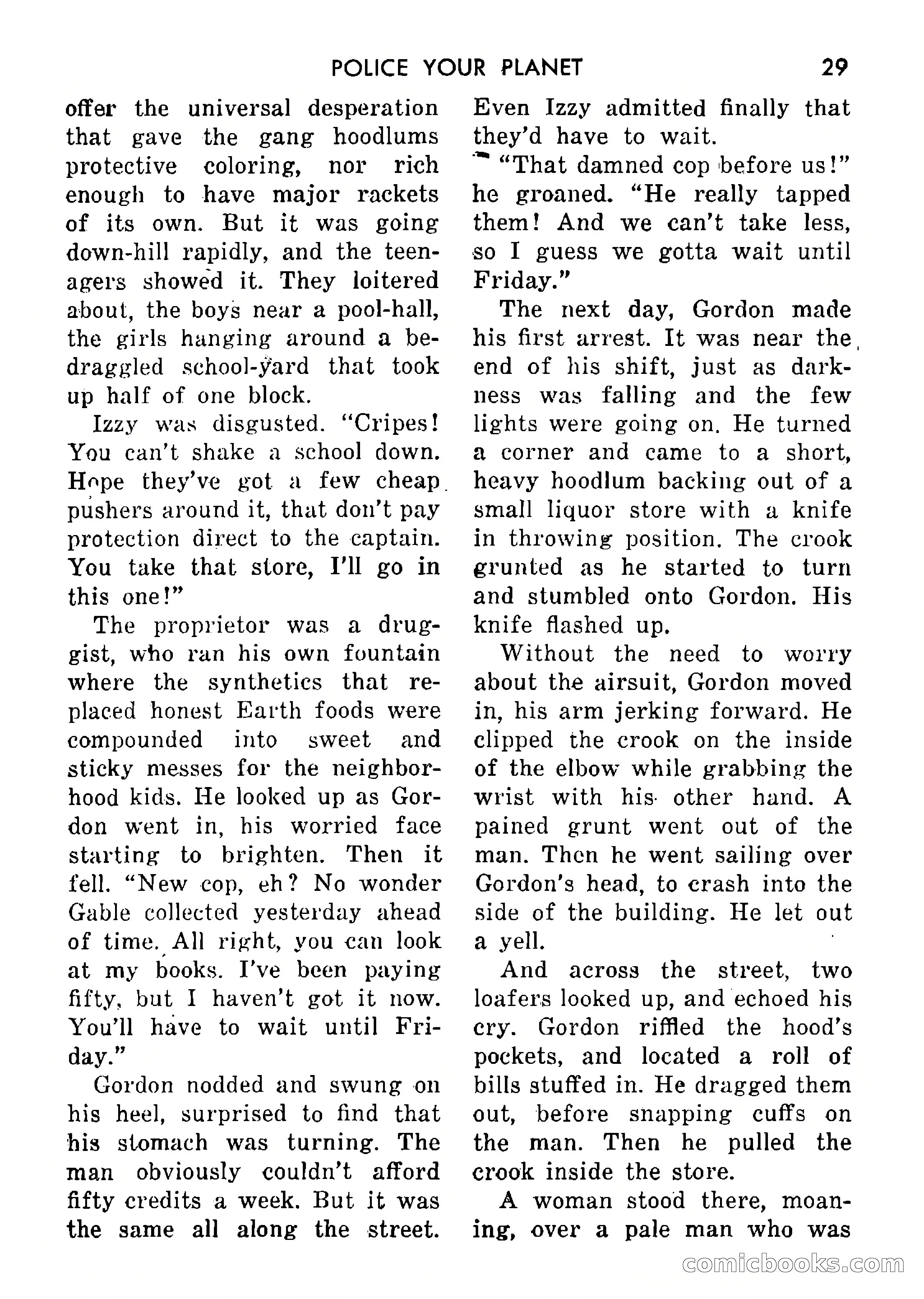 POLICE YOUR PLANET 29

offer the universal desperation that gave the gang hoodlums protective coloring, nor rich enough to have major rackets of its own. But it was going down-hill rapidly, and the teenagers showed it. They loitered about, the boys near a pool-hall, the girls hanging around a bedraggled school-yard that took up half of one block.

Izzy was disgusted. "Cripes! You can't shake a school down. Hope they've got a few cheap pushers around it, that don't pay protection direct to the captain. You take that store, I'll go in this one!"

The proprietor was a druggist, who ran his own fountain where the synthetics that replaced honest Earth foods were compounded into sweet and sticky messes for the neighborhood kids. He looked up as Gordon went in, his worried face starting to brighten. Then it fell. "New cop, eh? No wonder Gable collected yesterday ahead of time. All right, you can look at my books. I've been paying fifty, but I haven't got it now. You'll have to wait until Friday."

Gordon nodded and swung on his heel, surprised to find that his stomach was turning. The man obviously couldn't afford fifty credits a week. But it was the same all along the street. Even Izzy admitted finally that they'd have to wait.

"That damned cop before us!" he groaned. "He really tapped them! And we can't take less, so I guess we gotta wait until Friday."

The next day, Gordon made his first arrest. It was near the end of his shift, just as darkness was falling and the few lights were going on. He turned a corner and came to a short, heavy hoodlum backing out of a small liquor store with a knife in throwing position. The crook grunted as he started to turn and stumbled onto Gordon. His knife flashed up.

Without the need to worry about the airsuit, Gordon moved in, his arm jerking forward. He clipped the crook on the inside of the elbow while grabbing the wrist with his other hand. A pained grunt went out of the man. Then he went sailing over Gordon's head, to crash into the side of the building. He let out a yell.

And across the street, two loafers looked up, and echoed his cry. Gordon riffled the hood's pockets, and located a roll of bills stuffed in. He dragged them out, before snapping cuffs on the man. Then he pulled the crook inside the store.

A woman stood there, moaning, over a pale man who was

comicbooks.com